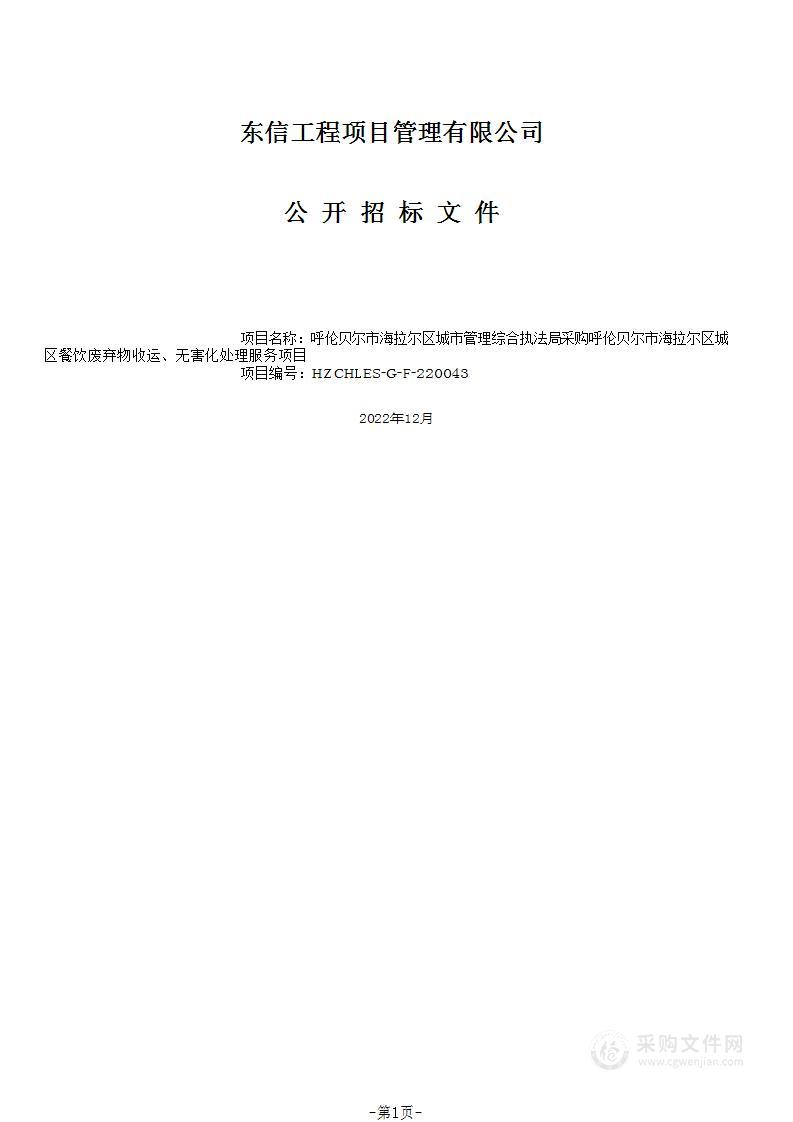 东信工程项目管理有限公司

公 开 招 标 文 件

项目名称：呼伦贝尔市海拉尔区城市管理综合执法局采购呼伦贝尔市海拉尔区城区餐饮废弃物收运、无害化处理服务项目
项目编号：HZCHLES-G-F-220043

2022年12月

采购文件网
www.cgwenjian.com

-第1页-